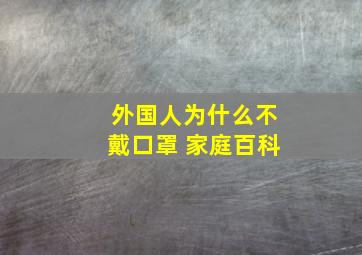 外国人为什么不戴口罩 家庭百科